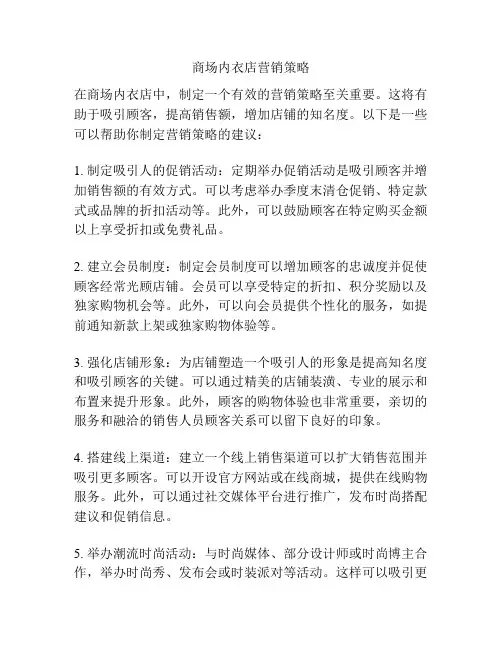 商场内衣店营销策略

在商场内衣店中，制定一个有效的营销策略至关重要。这将有助于吸引顾客，提高销售额，增加店铺的知名度。以下是一些可以帮助你制定营销策略的建议：

1. 制定吸引人的促销活动：定期举办促销活动是吸引顾客并增加销售额的有效方式。可以考虑举办季度末清仓促销、特定款式或品牌的折扣活动等。此外，可以鼓励顾客在特定购买金额以上享受折扣或免费礼品。

2. 建立会员制度：制定会员制度可以增加顾客的忠诚度并促使顾客经常光顾店铺。会员可以享受特定的折扣、积分奖励以及独家购物机会等。此外，可以向会员提供个性化的服务，如提前通知新款上架或独家购物体验等。

3. 强化店铺形象：为店铺塑造一个吸引人的形象是提高知名度和吸引顾客的关键。可以通过精美的店铺装潢、专业的展示和布置来提升形象。此外，顾客的购物体验也非常重要，亲切的服务和融洽的销售人员顾客关系可以留下良好的印象。

4. 搭建线上渠道：建立一个线上销售渠道可以扩大销售范围并吸引更多顾客。可以开设官方网站或在线商城，提供在线购物服务。此外，可以通过社交媒体平台进行推广，发布时尚搭配建议和促销信息。

5. 举办潮流时尚活动：与时尚媒体、部分设计师或时尚博主合作，举办时尚秀、发布会或时装派对等活动。这样可以吸引更